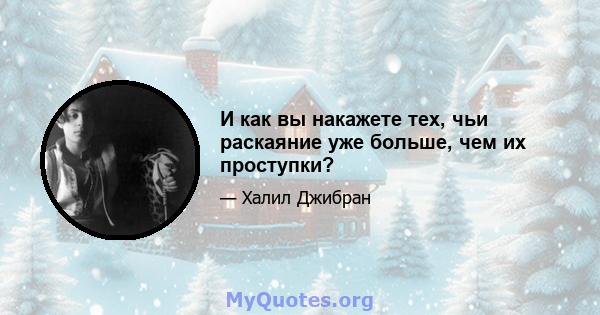 И как вы накажете тех, чьи раскаяние уже больше, чем их проступки?

— Халил Джибран

MyQuotes.org